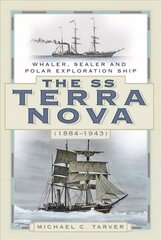 WHALER, SEALER AND POLAR EXPLORATION SHIP

THE SS TERRA NOVA

(1884–1943)

MICHAEL C. TARVER